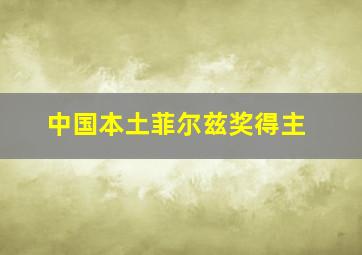 中国本土菲尔兹奖得主